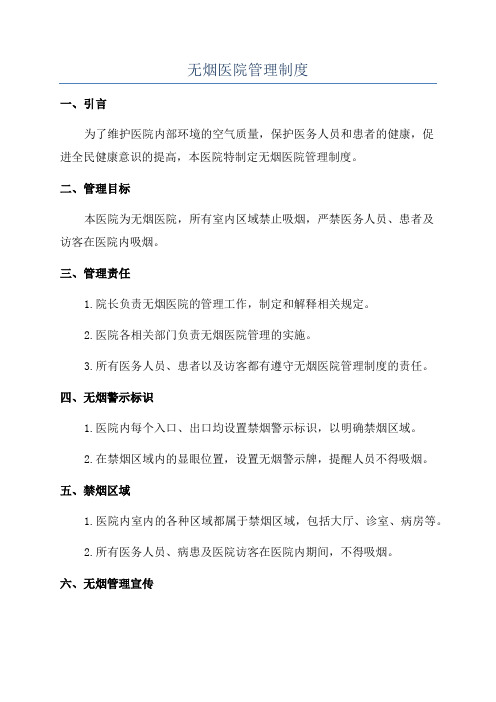 无烟医院管理制度

一、引言

为了维护医院内部环境的空气质量，保护医务人员和患者的健康，促进全民健康意识的提高，本医院特制定无烟医院管理制度。

二、管理目标

本医院为无烟医院，所有室内区域禁止吸烟，严禁医务人员、患者及访客在医院内吸烟。

三、管理责任

1.院长负责无烟医院的管理工作，制定和解释相关规定。

2.医院各相关部门负责无烟医院管理的实施。

3.所有医务人员、患者以及访客都有遵守无烟医院管理制度的责任。

四、无烟警示标识

1.医院内每个入口、出口均设置禁烟警示标识，以明确禁烟区域。

2.在禁烟区域内的显眼位置，设置无烟警示牌，提醒人员不得吸烟。

五、禁烟区域

1.医院内室内的各种区域都属于禁烟区域，包括大厅、诊室、病房等。

2.所有医务人员、病患及医院访客在医院内期间，不得吸烟。

六、无烟管理宣传